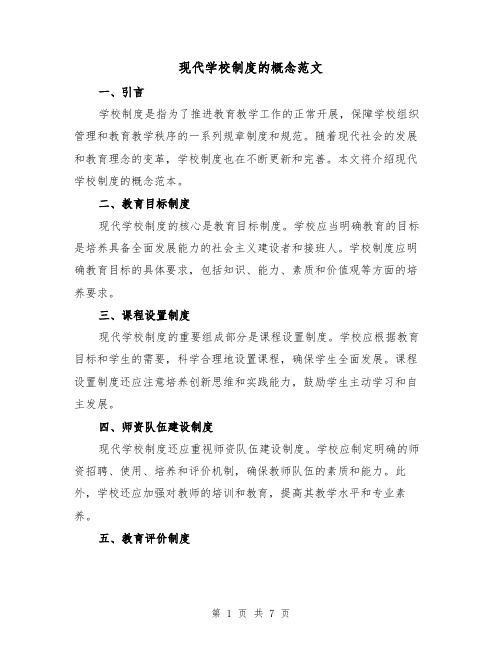 现代学校制度的概念范文

一、引言

学校制度是指为了推进教育教学工作的正常开展，保障学校组织管理和教育教学秩序的一系列规章制度和规范。随着现代社会的发展和教育理念的变革，学校制度也在不断更新和完善。本文将介绍现代学校制度的概念范本。

二、教育目标制度

现代学校制度的核心是教育目标制度。学校应当明确教育的目标是培养具备全面发展能力的社会主义建设者和接班人。学校制度应明确教育目标的具体要求，包括知识、能力、素质和价值观等方面的培养要求。

三、课程设置制度

现代学校制度的重要组成部分是课程设置制度。学校应根据教育目标和学生的需要，科学合理地设置课程，确保学生全面发展。课程设置制度还应注意培养创新思维和实践能力，鼓励学生主动学习和自主发展。

四、师资队伍建设制度

现代学校制度还应重视师资队伍建设制度。学校应制定明确的师资招聘、使用、培养和评价机制，确保教师队伍的素质和能力。此外，学校还应加强对教师的培训和教育，提高其教学水平和专业素养。

五、教育评价制度

第 1 页 共 7 页